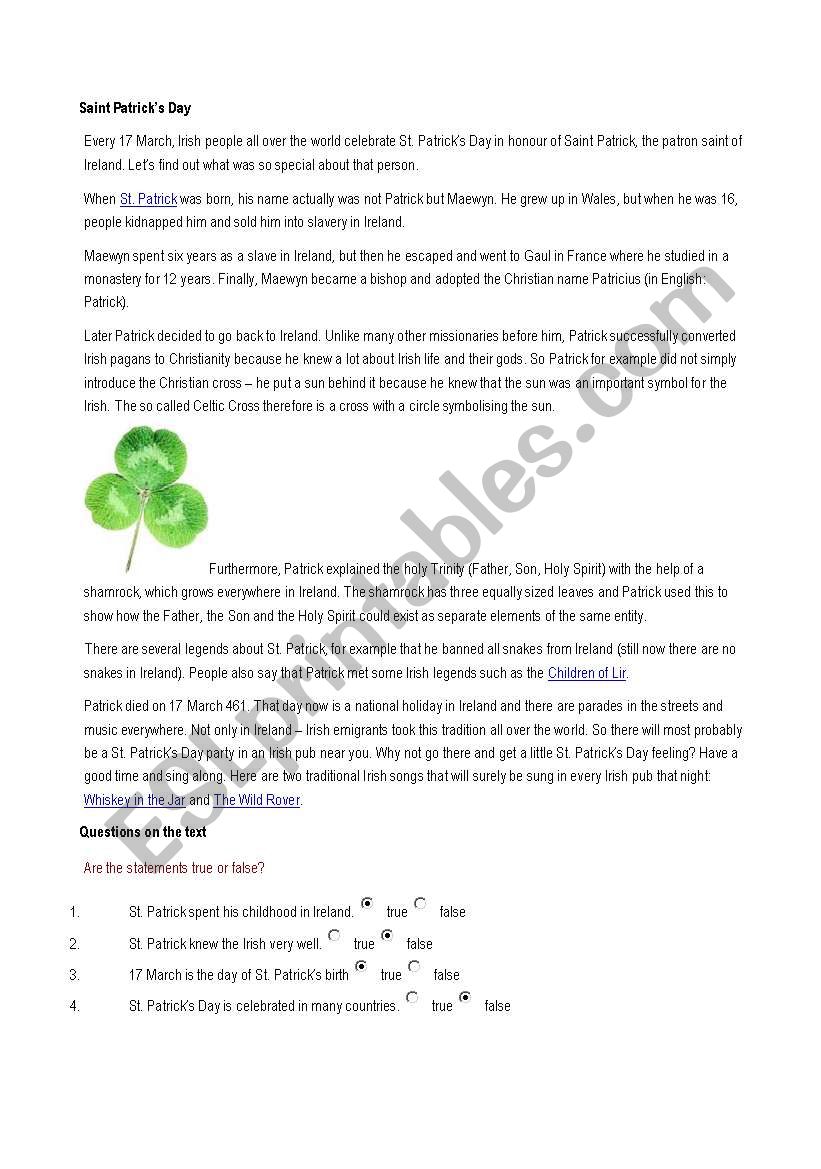 Saint Patrick's Day

Every 17 March, Irish people all over the world celebrate St. Patrick's Day in honour of Saint Patrick, the patron saint of Ireland. Let's find out what was so special about that person.

When St. Patrick was born, his name actually was not Patrick but Maewyn. He grew up in Wales, but when he was 16, people kidnapped him and sold him into slavery in Ireland.

Maewyn spent six years as a slave in Ireland, but then he escaped and went to Gaul in France where he studied in a monastery for 12 years. Finally, Maewyn became a bishop and adopted the Christian name Patricius (in English: Patrick).

Later Patrick decided to go back to Ireland. Unlike many other missionaries before him, Patrick successfully converted Irish pagans to Christianity because he knew a lot about Irish life and their gods. So Patrick for example did not simply introduce the Christian cross – he put a sun behind it because he knew that the sun was an important symbol for the Irish. The so called Celtic Cross therefore is a cross with a circle symbolising the sun.

Furthermore, Patrick explained the holy Trinity (Father, Son, Holy Spirit) with the help of a shamrock, which grows everywhere in Ireland. The shamrock has three equally sized leaves and Patrick used this to show how the Father, the Son and the Holy Spirit could exist as separate elements of the same entity.

There are several legends about St. Patrick, for example that he banned all snakes from Ireland (still now there are no snakes in Ireland). People also say that Patrick met some Irish legends such as the Children of Lir.

Patrick died on 17 March 461. That day now is a national holiday in Ireland and there are parades in the streets and music everywhere. Not only in Ireland – Irish emigrants took this tradition all over the world. So there will most probably be a St. Patrick's Day party in an Irish pub near you. Why not go there and get a little St. Patrick's Day feeling? Have a good time and sing along. Here are two traditional Irish songs that will surely be sung in every Irish pub that night: Whiskey in the Jar and The Wild Rover.

Questions on the text

Are the statements true or false?

1. St. Patrick spent his childhood in Ireland. true false
2. St. Patrick knew the Irish very well. true false
3. 17 March is the day of St. Patrick's birth true false
4. St. Patrick's Day is celebrated in many countries. true false

ESLprintables.com